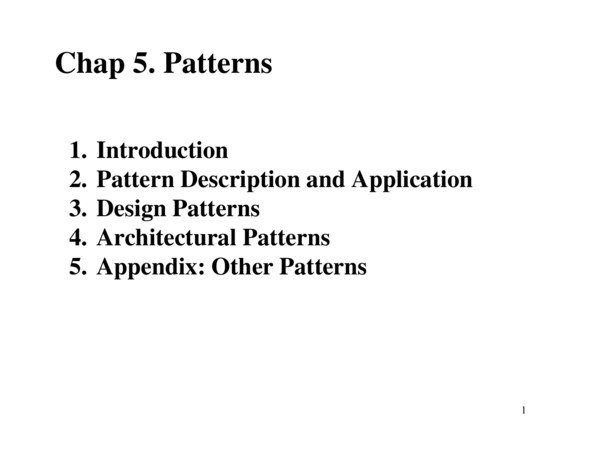 Chap 5. Patterns

1. Introduction
2. Pattern Description and Application
3. Design Patterns
4. Architectural Patterns
5. Appendix: Other Patterns

1